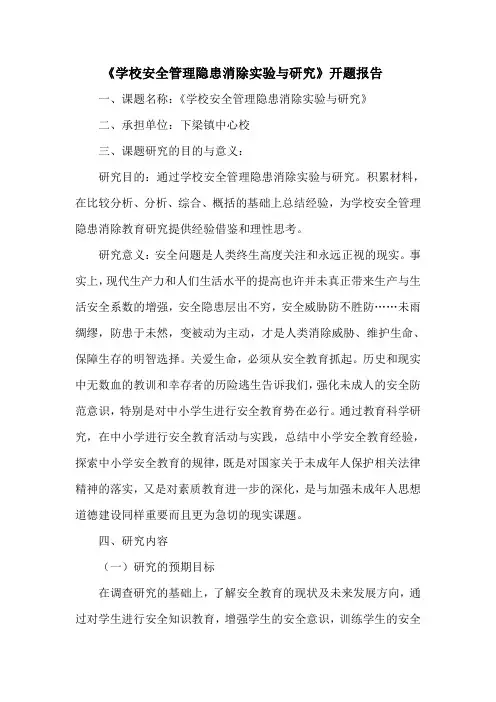 《学校安全管理隐患消除实验与研究》开题报告

一、课题名称：《学校安全管理隐患消除实验与研究》

二、承担单位：下梁镇中心校

三、课题研究的目的与意义：

研究目的：通过学校安全管理隐患消除实验与研究。积累材料，在比较分析、分析、综合、概括的基础上总结经验，为学校安全管理隐患消除教育研究提供经验借鉴和理性思考。

研究意义：安全问题是人类终生高度关注和永远正视的现实。事实上，现代生产力和人们生活水平的提高也许并未真正带来生产与生活安全系数的增强，安全隐患层出不穷，安全威胁防不胜防……未雨绸缪，防患于未然，变被动为主动，才是人类消除威胁、维护生命、保障生存的明智选择。关爱生命，必须从安全教育抓起。历史和现实中无数血的教训和幸存者的历险逃生告诉我们，强化未成人的安全防范意识，特别是对中小学生进行安全教育势在必行。通过教育科学研究，在中小学进行安全教育活动与实践，总结中小学安全教育经验，探索中小学安全教育的规律，既是对国家关于未成年人保护相关法律精神的落实，又是对素质教育进一步的深化，是与加强未成年人思想道德建设同样重要而且更为急切的现实课题。

四、研究内容

（一）研究的预期目标

在调查研究的基础上，了解安全教育的现状及未来发展方向，通过对学生进行安全知识教育，增强学生的安全意识，训练学生的安全